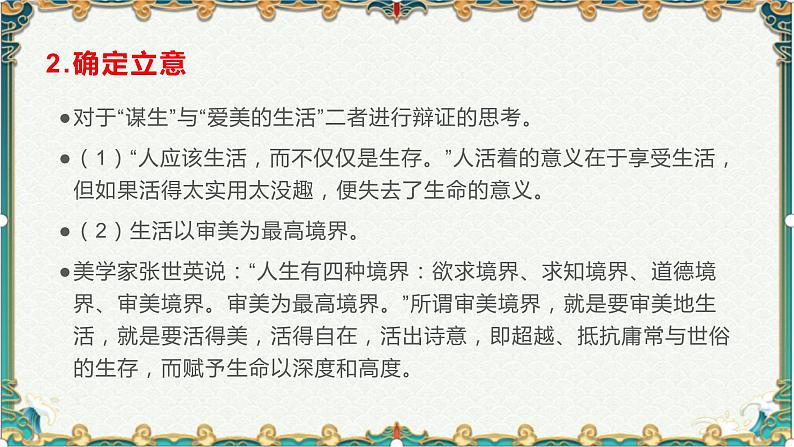 2.确定立意

●对于“谋生”与“爱美的生活”二者进行辩证的思考。

●（1）“人应该生活，而不仅仅是生存。”人活着的意义在于享受生活，但如果活得太实用太没趣，便失去了生命的意义。

●（2）生活以审美为最高境界。

●美学家张世英说：“人生有四种境界：欲求境界、求知境界、道德境界、审美境界。审美为最高境界。”所谓审美境界，就是要审美地生活，就是要活得美，活得自在，活出诗意，即超越、抵抗庸常与世俗的生存，而赋予生命以深度和高度。